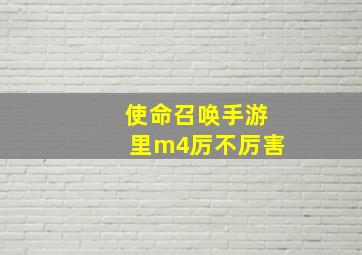 使命召唤手游
里m4厉不厉害